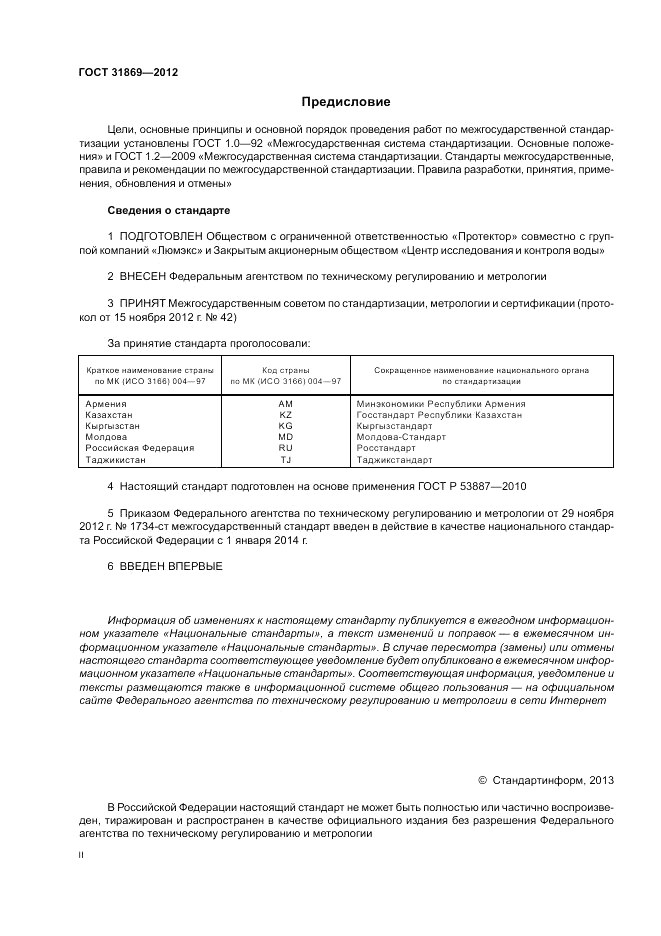 ГОСТ 31869—2012

Предисловие

Цели, основные принципы и основной порядок проведения работ по межгосударственной стандартизации установлены ГОСТ 1.0—92 «Межгосударственная система стандартизации. Основные положения» и ГОСТ 1.2—2009 «Межгосударственная система стандартизации. Стандарты межгосударственные, правила и рекомендации по межгосударственной стандартизации. Правила разработки, принятия, применения, обновления и отмены»

Сведения о стандарте

1 ПОДГОТОВЛЕН Обществом с ограниченной ответственностью «Протектор» совместно с группой компаний «Люмэкс» и Закрытым акционерным обществом «Центр исследования и контроля воды»

2 ВНЕСЕН Федеральным агентством по техническому регулированию и метрологии

3 ПРИНЯТ Межгосударственным советом по стандартизации, метрологии и сертификации (протокол от 15 ноября 2012 г. № 42)

За принятие стандарта проголосовали:

| Краткое наименование страны по МК (ИСО 3166) 004—97 | Код страны по МК (ИСО 3166) 004—97 | Сокращенное наименование национального органа по стандартизации |
|---|---|---|
| Армения | AM | Минэкономики Республики Армения |
| Казахстан | KZ | Госстандарт Республики Казахстан |
| Кыргызстан | KG | Кыргызстандарт |
| Молдова | MD | Молдова-Стандарт |
| Российская Федерация | RU | Росстандарт |
| Таджикистан | TJ | Таджикстандарт |

4 Настоящий стандарт подготовлен на основе применения ГОСТ Р 53887—2010

5 Приказом Федерального агентства по техническому регулированию и метрологии от 29 ноября 2012 г. № 1734-ст межгосударственный стандарт введен в действие в качестве национального стандарта Российской Федерации с 1 января 2014 г.

6 ВВЕДЕН ВПЕРВЫЕ

Информация об изменениях к настоящему стандарту публикуется в ежегодном информационном указателе «Национальные стандарты», а текст изменений и поправок — в ежемесячном информационном указателе «Национальные стандарты». В случае пересмотра (замены) или отмены настоящего стандарта соответствующее уведомление будет опубликовано в ежемесячном информационном указателе «Национальные стандарты». Соответствующая информация, уведомление и тексты размещаются также в информационной системе общего пользования — на официальном сайте Федерального агентства по техническому регулированию и метрологии в сети Интернет

© Стандартинформ, 2013

В Российской Федерации настоящий стандарт не может быть полностью или частично воспроизведен, тиражирован и распространен в качестве официального издания без разрешения Федерального агентства по техническому регулированию и метрологии

II